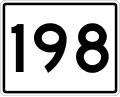 198